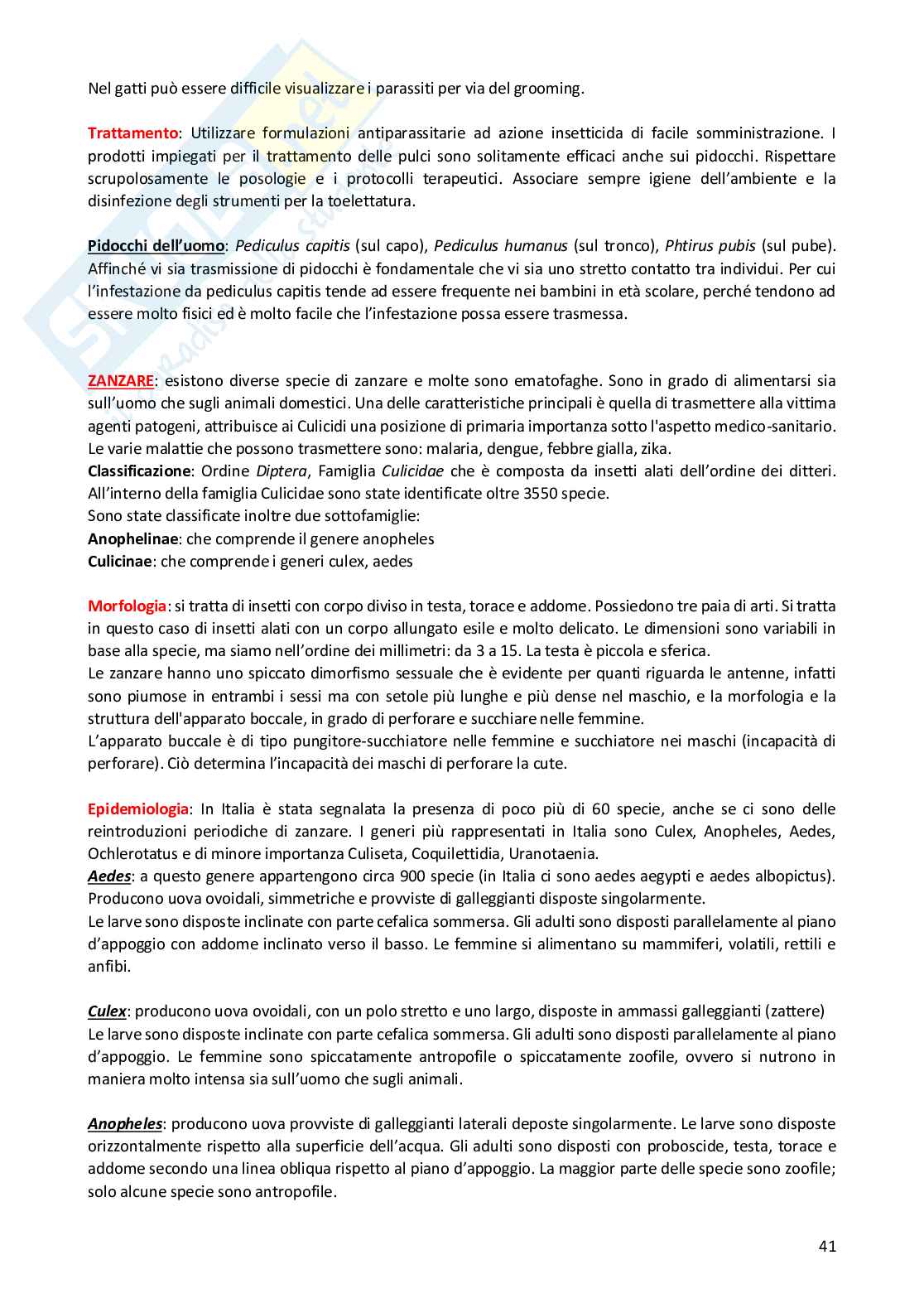 Nel gatti può essere difficile visualizzare i parassiti per via del grooming.

Trattamento: Utilizzare formulazioni antiparassitarie ad azione insetticida di facile somministrazione. I prodotti impiegati per il trattamento delle pulci sono solitamente efficaci anche sui pidocchi. Rispettare scrupolosamente le posologie e i protocolli terapeutici. Associare sempre igiene dell'ambiente e la disinfezione degli strumenti per la toelettatura.

Pidocchi dell'uomo: Pediculus capitis (sul capo), Pediculus humanus (sul tronco), Phtirus pubis (sul pube). Affinché vi sia trasmissione di pidocchi è fondamentale che vi sia uno stretto contatto tra individui. Per cui l'infestazione da pediculus capitis tende ad essere frequente nei bambini in età scolare, perché tendono ad essere molto fisici ed è molto facile che l'infestazione possa essere trasmessa.

ZANZARE: esistono diverse specie di zanzare e molte sono ematofaghe. Sono in grado di alimentarsi sia sull'uomo che sugli animali domestici. Una delle caratteristiche principali è quella di trasmettere alla vittima agenti patogeni, attribuisce ai Culicidi una posizione di primaria importanza sotto l'aspetto medico-sanitario. Le varie malattie che possono trasmettere sono: malaria, dengue, febbre gialla, zika.
Classificazione: Ordine Diptera, Famiglia Culicidae che è composta da insetti alati dell'ordine dei ditteri. All'interno della famiglia Culicidae sono state identificate oltre 3550 specie.
Sono state classificate inoltre due sottofamiglie:
Anophelinae: che comprende il genere anopheles
Culicinae: che comprende i generi culex, aedes

Morfologia: si tratta di insetti con corpo diviso in testa, torace e addome. Possiedono tre paia di arti. Si tratta in questo caso di insetti alati con un corpo allungato esile e molto delicato. Le dimensioni sono variabili in base alla specie, ma siamo nell'ordine dei millimetri: da 3 a 15. La testa è piccola e sferica.
Le zanzare hanno uno spiccato dimorfismo sessuale che è evidente per quanti riguarda le antenne, infatti sono piumose in entrambi i sessi ma con setole più lunghe e più dense nel maschio, e la morfologia e la struttura dell'apparato boccale, in grado di perforare e succhiare nelle femmine.
L'apparato buccale è di tipo pungitore-succhiatore nelle femmine e succhiatore nei maschi (incapacità di perforare). Ciò determina l'incapacità dei maschi di perforare la cute.

Epidemiologia: In Italia è stata segnalata la presenza di poco più di 60 specie, anche se ci sono delle reintroduzioni periodiche di zanzare. I generi più rappresentati in Italia sono Culex, Anopheles, Aedes, Ochlerotatus e di minore importanza Culiseta, Coquilettidia, Uranotaenia.
Aedes: a questo genere appartengono circa 900 specie (in Italia ci sono aedes aegypti e aedes albopictus). Producono uova ovoidali, simmetriche e provviste di galleggianti disposte singolarmente.
Le larve sono disposte inclinate con parte cefalica sommersa. Gli adulti sono disposti parallelamente al piano d'appoggio con addome inclinato verso il basso. Le femmine si alimentano su mammiferi, volatili, rettili e anfibi.

Culex: producono uova ovoidali, con un polo stretto e uno largo, disposte in ammassi galleggianti (zattere)
Le larve sono disposte inclinate con parte cefalica sommersa. Gli adulti sono disposti parallelamente al piano d'appoggio. Le femmine sono spiccatamente antropofile o spiccatamente zoofile, ovvero si nutrono in maniera molto intensa sia sull'uomo che sugli animali.

Anopheles: producono uova provviste di galleggianti laterali deposte singolarmente. Le larve sono disposte orizzontalmente rispetto alla superficie dell'acqua. Gli adulti sono disposti con proboscide, testa, torace e addome secondo una linea obliqua rispetto al piano d'appoggio. La maggior parte delle specie sono zoofile; solo alcune specie sono antropofile.

41